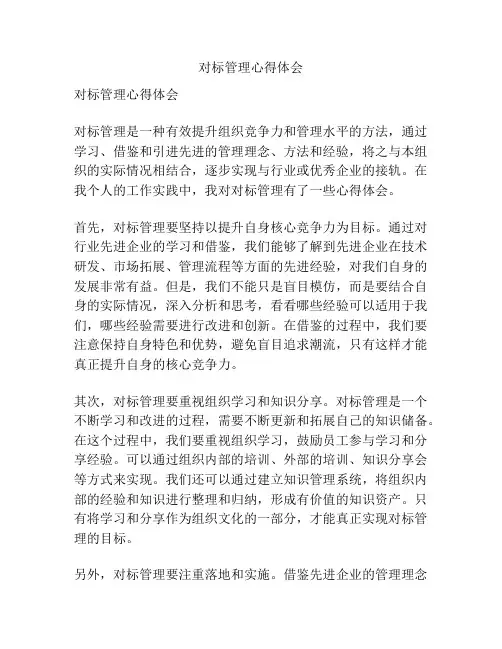 对标管理心得体会

对标管理心得体会

对标管理是一种有效提升组织竞争力和管理水平的方法，通过学习、借鉴和引进先进的管理理念、方法和经验，将之与本组织的实际情况相结合，逐步实现与行业或优秀企业的接轨。在我个人的工作实践中，我对对标管理有了一些心得体会。

首先，对标管理要坚持以提升自身核心竞争力为目标。通过对行业先进企业的学习和借鉴，我们能够了解到先进企业在技术研发、市场拓展、管理流程等方面的先进经验，对我们自身的发展非常有益。但是，我们不能只是盲目模仿，而是要结合自身的实际情况，深入分析和思考，看看哪些经验可以适用于我们，哪些经验需要进行改进和创新。在借鉴的过程中，我们要注意保持自身特色和优势，避免盲目追求潮流，只有这样才能真正提升自身的核心竞争力。

其次，对标管理要重视组织学习和知识分享。对标管理是一个不断学习和改进的过程，需要不断更新和拓展自己的知识储备。在这个过程中，我们要重视组织学习，鼓励员工参与学习和分享经验。可以通过组织内部的培训、外部的培训、知识分享会等方式来实现。我们还可以通过建立知识管理系统，将组织内部的经验和知识进行整理和归纳，形成有价值的知识资产。只有将学习和分享作为组织文化的一部分，才能真正实现对标管理的目标。

另外，对标管理要注重落地和实施。借鉴先进企业的管理理念